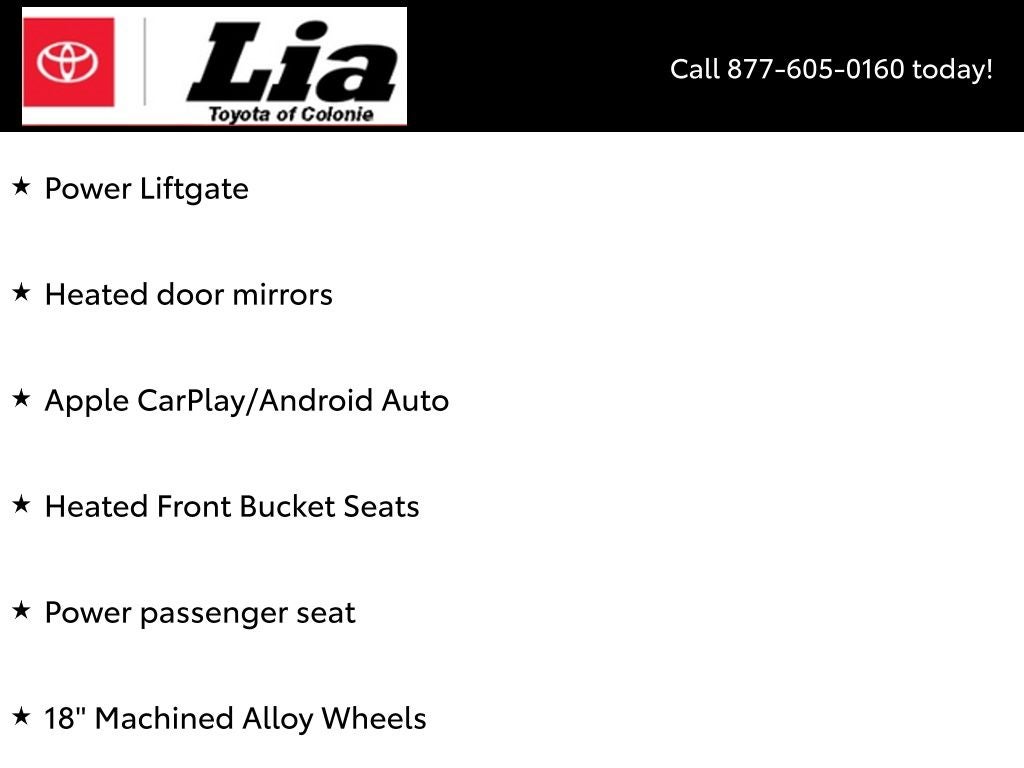 Lia
Toyota of Colonie

Call 877-605-0160 today!

★ Power Liftgate

★ Heated door mirrors

★ Apple CarPlay/Android Auto

★ Heated Front Bucket Seats

★ Power passenger seat

★ 18" Machined Alloy Wheels